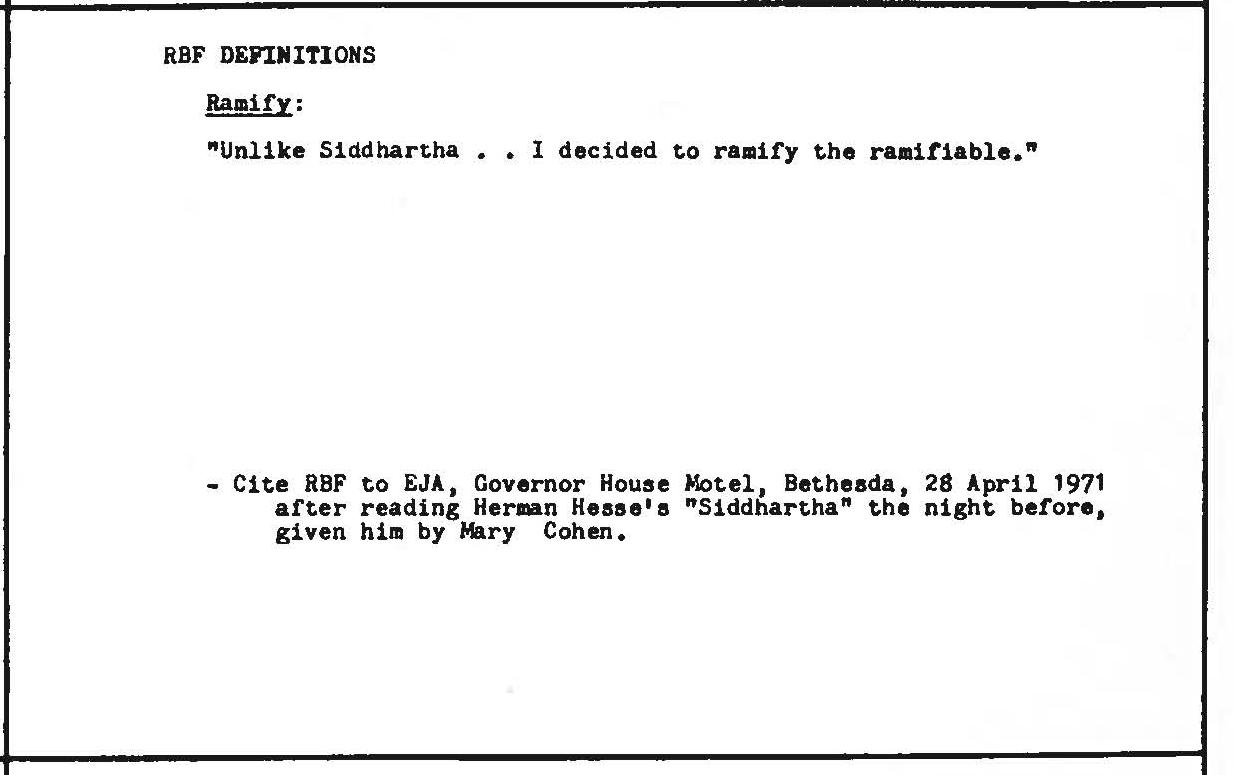 RBF DEFINITIONS

Ramify:

"Unlike Siddhartha . . I decided to ramify the ramifiable."

- Cite RBF to EJA, Governor House Motel, Bethesda, 28 April 1971 after reading Herman Hesse's "Siddhartha" the night before, given him by Mary Cohen.